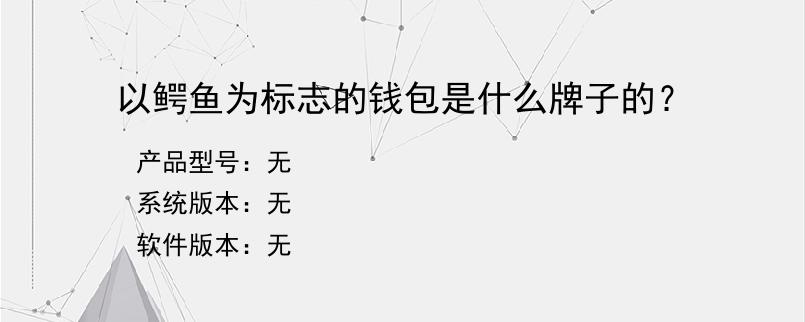 以鳄鱼为标志的钱包是什么牌子的？

产品型号：无
系统版本：无
软件版本：无